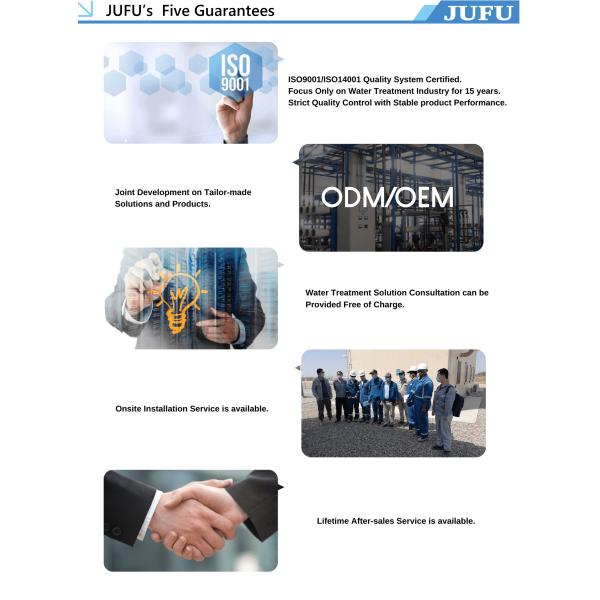 JUFU's Five Guarantees

JUFU

ISO 9001

ISO9001/ISO14001 Quality System Certified.
Focus Only on Water Treatment Industry for 15 years.
Strict Quality Control with Stable product Performance.

Joint Development on Tailor-made Solutions and Products.

ODM/OEM

Water Treatment Solution Consultation can be Provided Free of Charge.

Onsite Installation Service is available.

Lifetime After-sales Service is available.